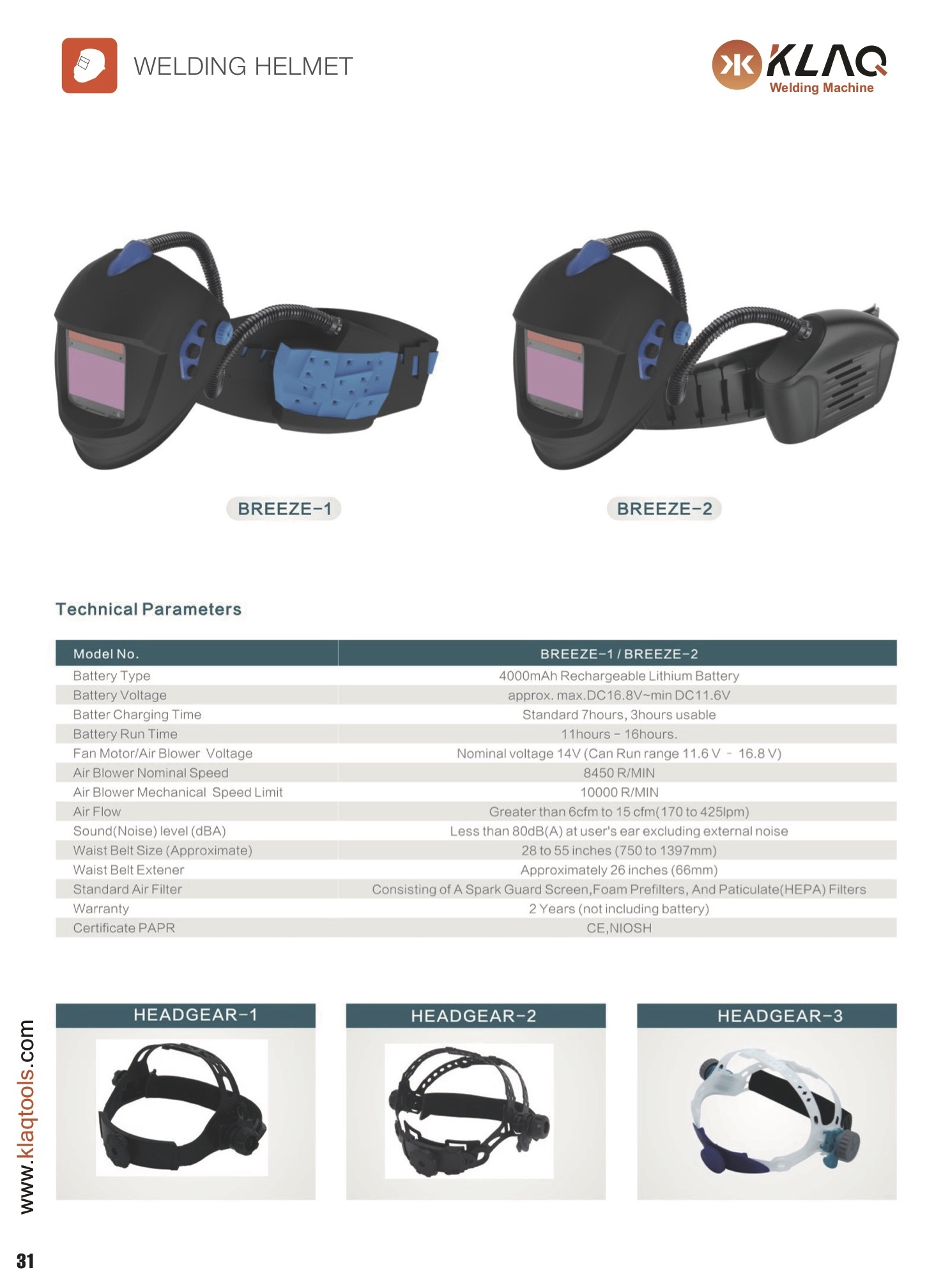 WELDING HELMET

KLAQ
Welding Machine

BREEZE-1

BREEZE-2

Technical Parameters

| Model No. | BREEZE-1 / BREEZE-2 |
|---|---|
| Battery Type | 4000mAh Rechargeable Lithium Battery |
| Battery Voltage | approx. max.DC16.8V~min DC11.6V |
| Batter Charging Time | Standard 7hours, 3hours usable |
| Battery Run Time | 11hours - 16hours. |
| Fan Motor/Air Blower Voltage | Nominal voltage 14V (Can Run range 11.6 V - 16.8 V) |
| Air Blower Nominal Speed | 8450 R/MIN |
| Air Blower Mechanical Speed Limit | 10000 R/MIN |
| Air Flow | Greater than 6cfm to 15 cfm(170 to 425lpm) |
| Sound(Noise) level (dBA) | Less than 80dB(A) at user's ear excluding external noise |
| Waist Belt Size (Approximate) | 28 to 55 inches (750 to 1397mm) |
| Waist Belt Extener | Approximately 26 inches (66mm) |
| Standard Air Filter | Consisting of A Spark Guard Screen,Foam Prefilters, And Paticulate(HEPA) Filters |
| Warranty | 2 Years (not including battery) |
| Certificate PAPR | CE,NIOSH |

HEADGEAR-1

HEADGEAR-2

HEADGEAR-3

www.klaqtools.com

31